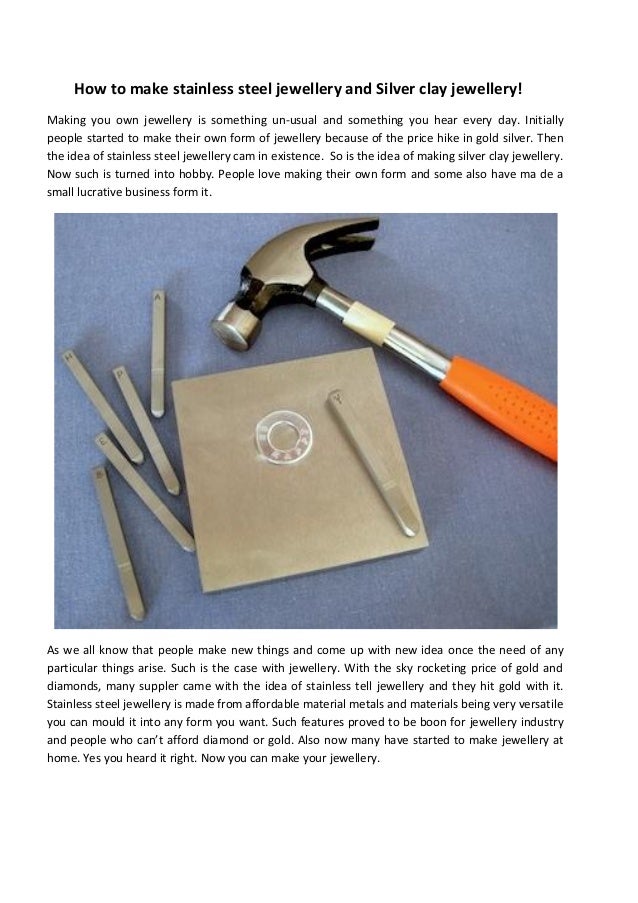 How to make stainless steel jewellery and Silver clay jewellery!

Making you own jewellery is something un-usual and something you hear every day. Initially people started to make their own form of jewellery because of the price hike in gold silver. Then the idea of stainless steel jewellery cam in existence. So is the idea of making silver clay jewellery. Now such is turned into hobby. People love making their own form and some also have ma de a small lucrative business form it.

A
H
P
E
B
Y

As we all know that people make new things and come up with new idea once the need of any particular things arise. Such is the case with jewellery. With the sky rocketing price of gold and diamonds, many suppler came with the idea of stainless tell jewellery and they hit gold with it. Stainless steel jewellery is made from affordable material metals and materials being very versatile you can mould it into any form you want. Such features proved to be boon for jewellery industry and people who can't afford diamond or gold. Also now many have started to make jewellery at home. Yes you heard it right. Now you can make your jewellery.